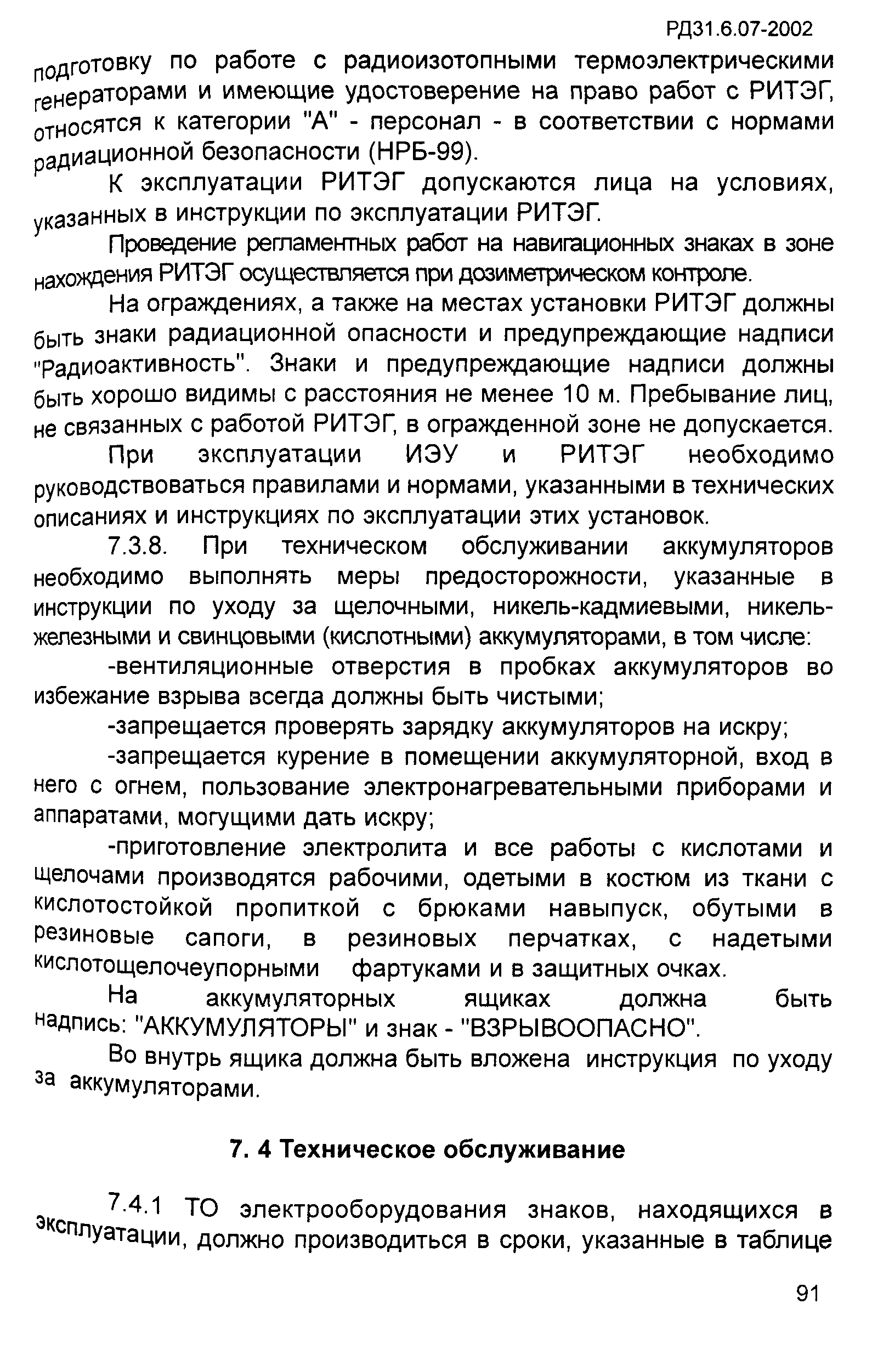 РД31.6.07-2002

подготовку по работе с радиоизотопными термоэлектрическими генераторами и имеющие удостоверение на право работ с РИТЭГ, относятся к категории "А" - персонал - в соответствии с нормами радиационной безопасности (НРБ-99).

К эксплуатации РИТЭГ допускаются лица на условиях, указанных в инструкции по эксплуатации РИТЭГ.

Проведение регламентных работ на навигационных знаках в зоне нахождения РИТЭГ осуществляется при дозиметрическом контроле.

На ограждениях, а также на местах установки РИТЭГ должны быть знаки радиационной опасности и предупреждающие надписи "Радиоактивность". Знаки и предупреждающие надписи должны быть хорошо видимы с расстояния не менее 10 м. Пребывание лиц, не связанных с работой РИТЭГ, в огражденной зоне не допускается.

При эксплуатации ИЭУ и РИТЭГ необходимо руководствоваться правилами и нормами, указанными в технических описаниях и инструкциях по эксплуатации этих установок.

7.3.8. При техническом обслуживании аккумуляторов необходимо выполнять меры предосторожности, указанные в инструкции по уходу за щелочными, никель-кадмиевыми, никель-железными и свинцовыми (кислотными) аккумуляторами, в том числе:

-вентиляционные отверстия в пробках аккумуляторов во избежание взрыва всегда должны быть чистыми;

-запрещается проверять зарядку аккумуляторов на искру;

-запрещается курение в помещении аккумуляторной, вход в него с огнем, пользование электронагревательными приборами и аппаратами, могущими дать искру;

-приготовление электролита и все работы с кислотами и щелочами производятся рабочими, одетыми в костюм из ткани с кислотостойкой пропиткой с брюками навыпуск, обутыми в резиновые сапоги, в резиновых перчатках, с надетыми кислотощелочеупорными фартуками и в защитных очках.

На аккумуляторных ящиках должна быть надпись: "АККУМУЛЯТОРЫ" и знак - "ВЗРЫВООПАСНО".

Во внутрь ящика должна быть вложена инструкция по уходу за аккумуляторами.

7. 4 Техническое обслуживание

7.4.1 ТО электрооборудования знаков, находящихся в эксплуатации, должно производиться в сроки, указанные в таблице

91